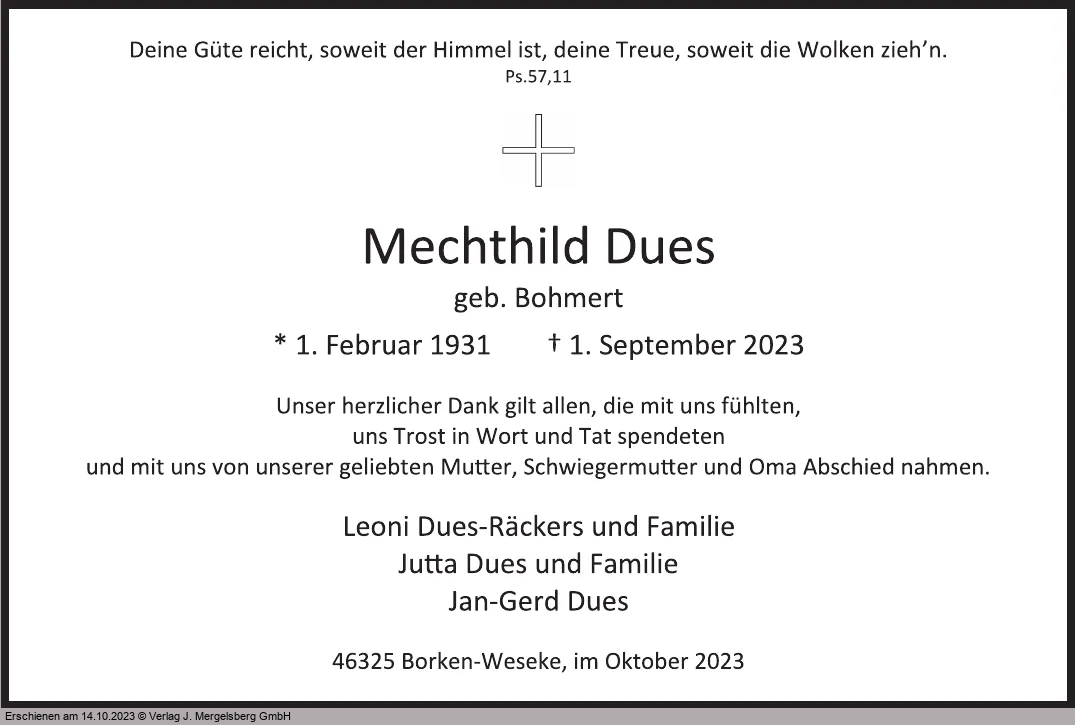 Deine Güte reicht, soweit der Himmel ist, deine Treue, soweit die Wolken zieh'n.
Ps.57,11

Mechthild Dues

geb. Bohmert

* 1. Februar 1931 † 1. September 2023

Unser herzlicher Dank gilt allen, die mit uns fühlten, uns Trost in Wort und Tat spendeten und mit uns von unserer geliebten Mutter, Schwiegermutter und Oma Abschied nahmen.

Leoni Dues-Räckers und Familie
Jutta Dues und Familie
Jan-Gerd Dues

46325 Borken-Weseke, im Oktober 2023

Erschienen am 14.10.2023 © Verlag J. Mergelsberg GmbH